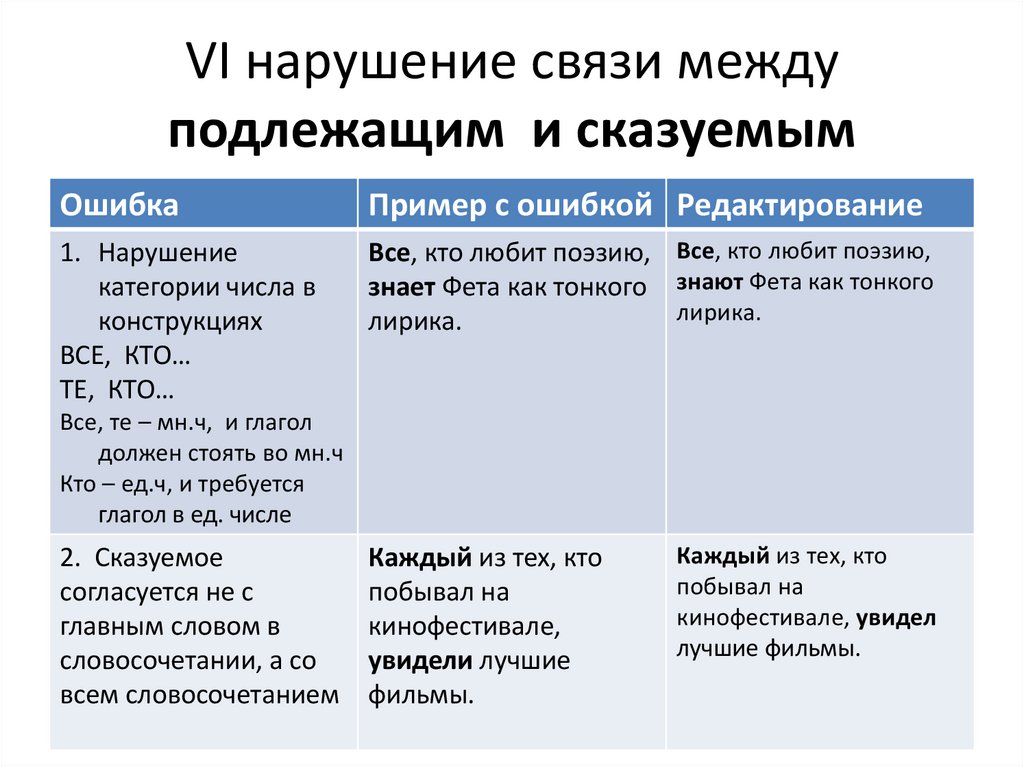 VI нарушение связи между подлежащим и сказуемым

| Ошибка | Пример с ошибкой | Редактирование |
|---|---|---|
| 1. Нарушение категории числа в конструкциях ВСЕ, КТО… ТЕ, КТО… Все, те – мн.ч, и глагол должен стоять во мн.ч Кто – ед.ч, и требуется глагол в ед. числе | Все, кто любит поэзию, знает Фета как тонкого лирика. | Все, кто любит поэзию, знают Фета как тонкого лирика. |
| 2. Сказуемое согласуется не с главным словом в словосочетании, а со всем словосочетанием | Каждый из тех, кто побывал на кинофестивале, увидели лучшие фильмы. | Каждый из тех, кто побывал на кинофестивале, увидел лучшие фильмы. |